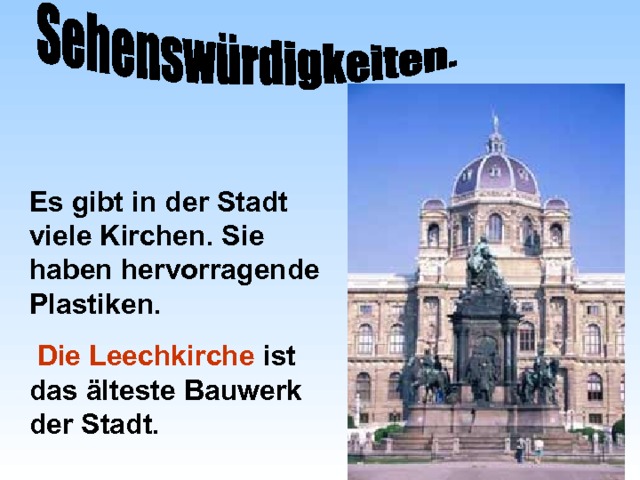 Sehenswürdigkeiten.

Es gibt in der Stadt viele Kirchen. Sie haben hervorragende Plastiken.

Die Leechkirche ist das älteste Bauwerk der Stadt.